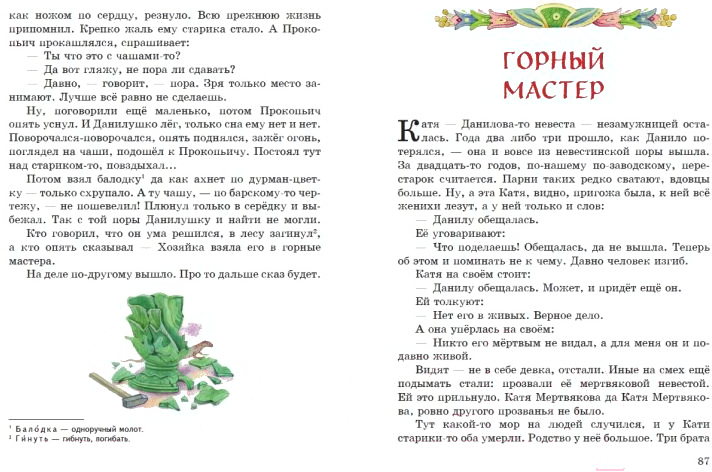 как ножом по сердцу, резнуло. Всю прежнюю жизнь припомнил. Крепко жаль ему старика стало. А Прокопьич прокашлялся, спрашивает:

— Ты что это с чашами-то?

— Да вот гляжу, не пора ли сдавать?

— Давно, — говорит, — пора. Зря только место занимают. Лучше всё равно не сделаешь.

Ну, поговорили ещё маленько, потом Прокопьич опять уснул. И Данилушко лёг, только сна ему нет и нет. Поворочался-поворочался, опять поднялся, зажёг огонь, поглядел на чаши, подошёл к Прокопьичу. Постоял тут над стариком-то, повздыхал...

Потом взял балодку$^1$ да как ахнет по дурман-цветку — только схрупало. А ту чашу, — по барскому-то чертежу, — не пошевелил! Плюнул только в серёдку и выбежал. Так с той поры Данилушку и найти не могли.

Кто говорил, что он ума решился, в лесу загинул$^2$, а кто опять сказывал — Хозяйка взяла его в горные мастера.

На деле по-другому вышло. Про то дальше сказ будет.

$^1$ Бало́дка — одноручный молот.
$^2$ Ги́нуть — гибнуть, погибать.

ГОРНЫЙ МАСТЕР

Катя — Данилова-то невеста — незамужницей осталась. Года два либо три прошло, как Данило потерялся, — она и вовсе из невестинской поры вышла. За двадцать-то годов, по-нашему по-заводскому, перестарок считается. Парни таких редко сватают, вдовцы больше. Ну, а эта Катя, видно, пригожа была, к ней всё женихи лезут, а у ней только и слов:

— Данилу обещалась.

Её уговаривают:

— Что поделаешь! Обещалась, да не вышла. Теперь об этом и поминать не к чему. Давно человек изгиб.

Катя на своём стоит:

— Данилу обещалась. Может, и придёт ещё он.

Ей толкуют:

— Нет его в живых. Верное дело.

А она упёрлась на своём:

— Никто его мёртвым не видал, а для меня он и подавно живой.

Видят — не в себе девка, отстали. Иные на смех ещё подымать стали: прозвали её мертвяковой невестой. Ей это прильнуло. Катя Мертвякова да Катя Мертвякова, ровно другого прозванья не было.

Тут какой-то мор на людей случился, и у Кати старики-то оба умерли. Родство у неё большое. Три брата

87